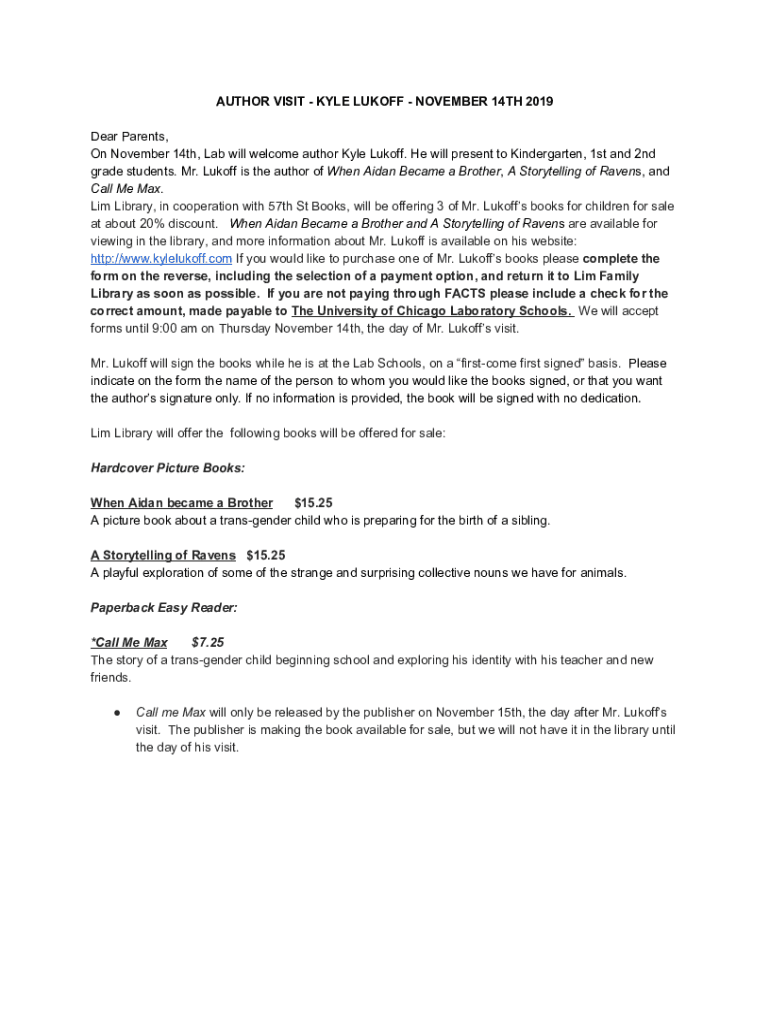 AUTHOR VISIT - KYLE LUKOFF - NOVEMBER 14TH 2019

Dear Parents,
On November 14th, Lab will welcome author Kyle Lukoff. He will present to Kindergarten, 1st and 2nd grade students. Mr. Lukoff is the author of When Aidan Became a Brother, A Storytelling of Ravens, and Call Me Max.
Lim Library, in cooperation with 57th St Books, will be offering 3 of Mr. Lukoff's books for children for sale at about 20% discount. When Aidan Became a Brother and A Storytelling of Ravens are available for viewing in the library, and more information about Mr. Lukoff is available on his website: http://www.kylelukoff.com If you would like to purchase one of Mr. Lukoff's books please complete the form on the reverse, including the selection of a payment option, and return it to Lim Family Library as soon as possible. If you are not paying through FACTS please include a check for the correct amount, made payable to The University of Chicago Laboratory Schools. We will accept forms until 9:00 am on Thursday November 14th, the day of Mr. Lukoff's visit.

Mr. Lukoff will sign the books while he is at the Lab Schools, on a "first-come first signed" basis. Please indicate on the form the name of the person to whom you would like the books signed, or that you want the author's signature only. If no information is provided, the book will be signed with no dedication.

Lim Library will offer the following books will be offered for sale:

Hardcover Picture Books:

When Aidan became a Brother $15.25
A picture book about a trans-gender child who is preparing for the birth of a sibling.

A Storytelling of Ravens $15.25
A playful exploration of some of the strange and surprising collective nouns we have for animals.

Paperback Easy Reader:

*Call Me Max $7.25
The story of a trans-gender child beginning school and exploring his identity with his teacher and new friends.

● Call me Max will only be released by the publisher on November 15th, the day after Mr. Lukoff's visit. The publisher is making the book available for sale, but we will not have it in the library until the day of his visit.